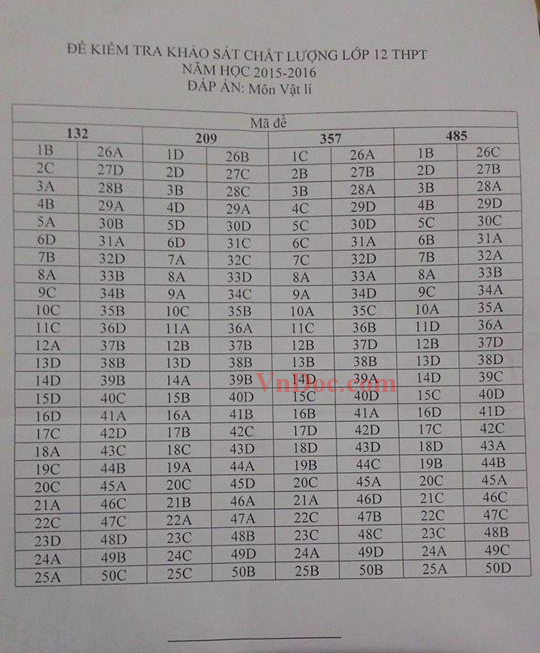 ĐỀ KIỂM TRA KHẢO SÁT CHẤT LƯỢNG LỚP 12 THPT
NĂM HỌC 2015-2016
ĐÁP ÁN: Môn Vật lí

| Mã đề | | | | | | | |
|---|---|---|---|---|---|---|---|
| 132 | | 209 | | 357 | | 485 | |
| 1B | 26A | 1D | 26B | 1C | 26A | 1B | 26C |
| 2C | 27D | 2D | 27C | 2B | 27B | 2D | 27B |
| 3A | 28B | 3B | 28C | 3B | 28A | 3B | 28A |
| 4B | 29A | 4D | 29A | 4C | 29D | 4B | 29D |
| 5A | 30B | 5D | 30D | 5C | 30D | 5C | 30C |
| 6D | 31A | 6D | 31C | 6C | 31A | 6B | 31A |
| 7B | 32D | 7A | 32C | 7C | 32D | 7B | 32A |
| 8A | 33B | 8A | 33D | 8A | 33A | 8A | 33B |
| 9C | 34B | 9A | 34C | 9A | 34D | 9C | 34A |
| 10C | 35B | 10C | 35B | 10A | 35C | 10A | 35A |
| 11C | 36D | 11A | 36A | 11C | 36B | 11D | 36A |
| 12A | 37B | 12B | 37B | 12B | 37D | 12B | 37D |
| 13D | 38B | 13D | 38B | 13B | 38B | 13D | 38D |
| 14D | 39B | 14A | 39B | 14D | 39A | 14D | 39C |
| 15D | 40C | 15B | 40D | 15C | 40D | 15C | 40D |
| 16D | 41A | 16A | 41B | 16B | 41A | 16D | 41D |
| 17C | 42D | 17B | 42C | 17D | 42D | 17C | 42C |
| 18A | 43C | 18C | 43D | 18D | 43D | 18D | 43A |
| 19C | 44B | 19A | 44A | 19B | 44C | 19B | 44B |
| 20C | 45A | 20C | 45D | 20C | 45A | 20C | 45A |
| 21A | 46C | 21B | 46A | 21A | 46D | 21C | 46C |
| 22C | 47C | 22A | 47A | 22C | 47B | 22C | 47C |
| 23D | 48D | 23C | 48B | 23C | 48C | 23C | 48B |
| 24A | 49B | 24C | 49D | 24A | 49D | 24A | 49C |
| 25A | 50C | 25C | 50B | 25B | 50B | 25A | 50D |

VnDoc.com